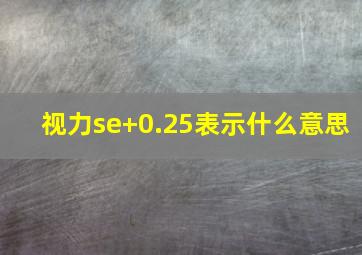 视力se+0.25表示什么意思